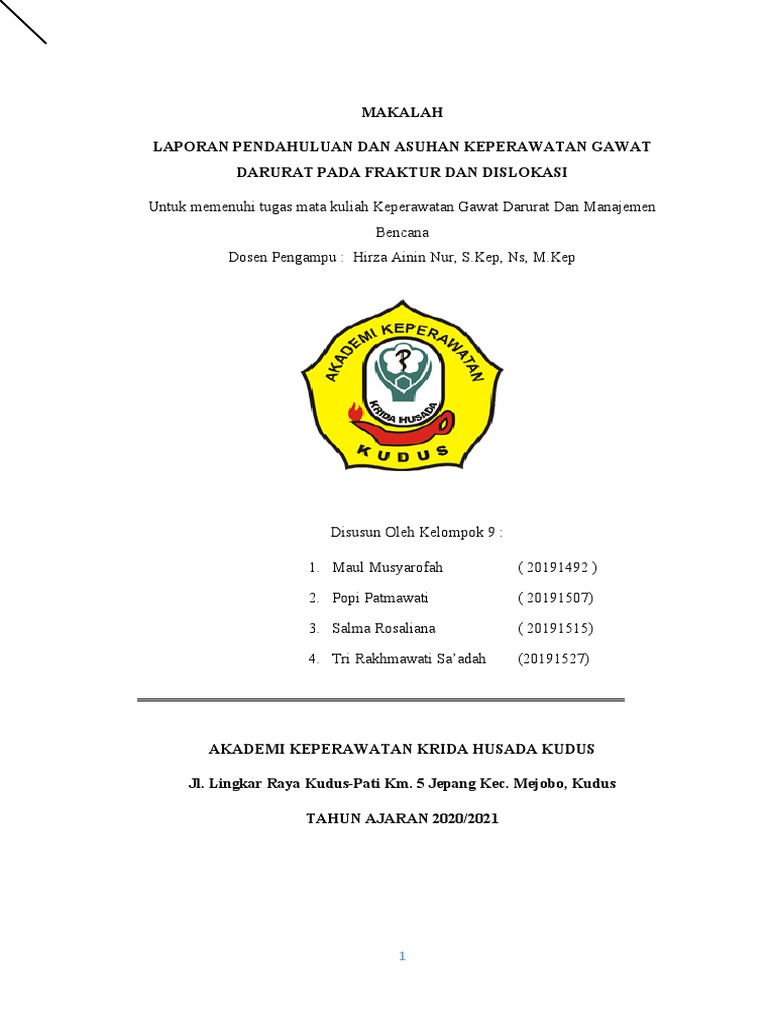 MAKALAH

LAPORAN PENDAHULUAN DAN ASUHAN KEPERAWATAN GAWAT DARURAT PADA FRAKTUR DAN DISLOKASI

Untuk memenuhi tugas mata kuliah Keperawatan Gawat Darurat Dan Manajemen Bencana

Dosen Pengampu : Hirza Ainin Nur, S.Kep, Ns, M.Kep

AKADEMI KEPERAWATAN
KRIDA HUSADA
KUDUS

Disusun Oleh Kelompok 9 :

1. Maul Musyarofah ( 20191492 )
2. Popi Patmawati ( 20191507)
3. Salma Rosaliana ( 20191515)
4. Tri Rakhmawati Sa'adah (20191527)

AKADEMI KEPERAWATAN KRIDA HUSADA KUDUS

Jl. Lingkar Raya Kudus-Pati Km. 5 Jepang Kec. Mejobo, Kudus

TAHUN AJARAN 2020/2021

1